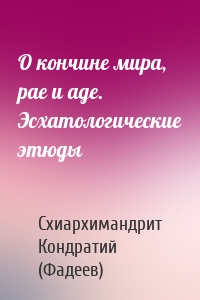 О кончине мира, рае и аде. Эсхатологические этюды

Схиархимандрит Кондратий (Фадеев)